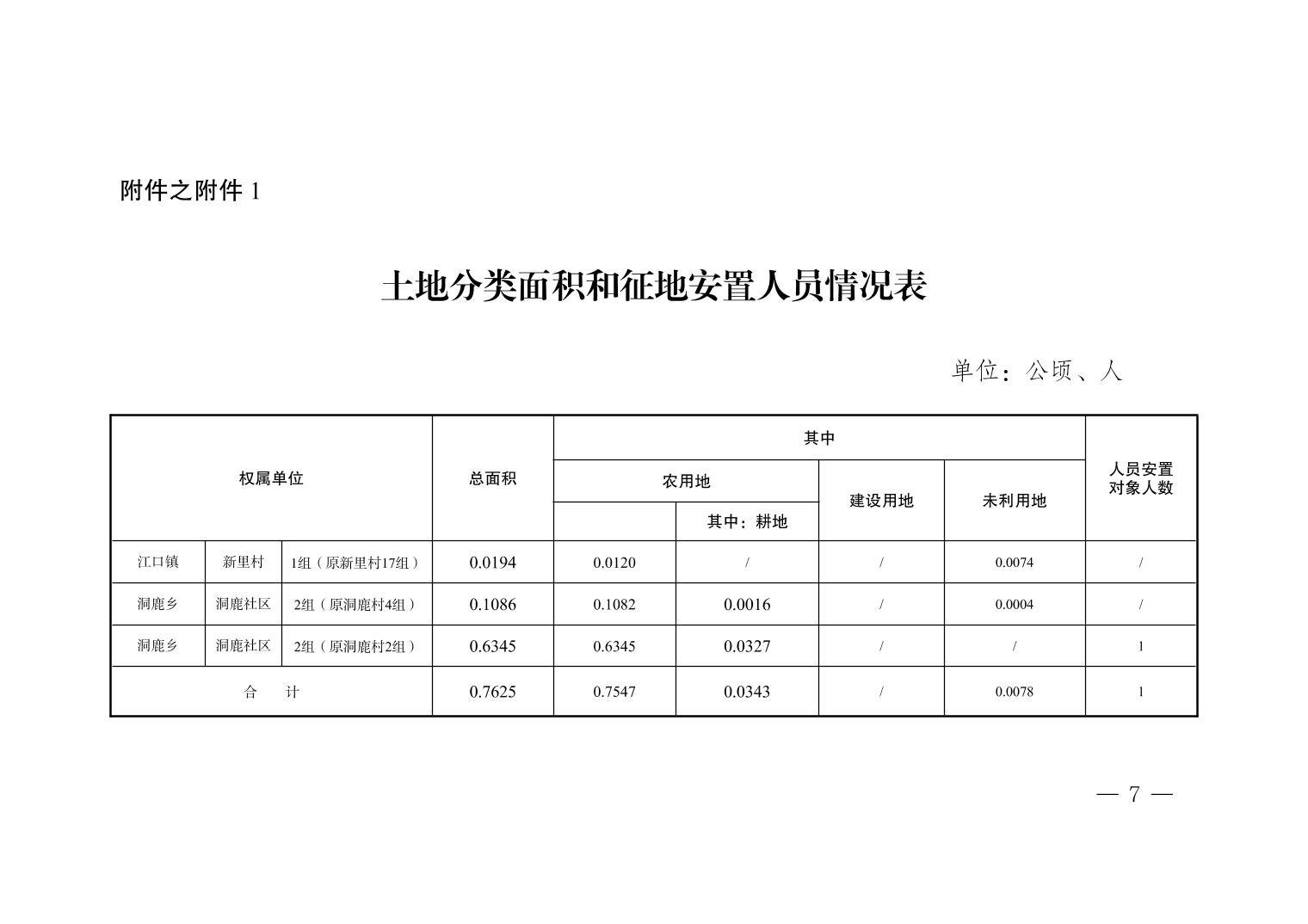 附件之附件 1

土地分类面积和征地安置人员情况表

单位：公顷、人

| 权属单位 | | | 总面积 | 其中 | | | | 人员安置对象人数 |
|---|---|---|---|---|---|---|---|---|
| | | | | 农用地 | | 建设用地 | 未利用地 | |
| | | | | | 其中：耕地 | | | |
| 江口镇 | 新里村 | 1组（原新里村17组） | 0.0194 | 0.0120 | / | / | 0.0074 | / |
| 洞鹿乡 | 洞鹿社区 | 2组（原洞鹿村4组） | 0.1086 | 0.1082 | 0.0016 | / | 0.0004 | / |
| 洞鹿乡 | 洞鹿社区 | 2组（原洞鹿村2组） | 0.6345 | 0.6345 | 0.0327 | / | / | 1 |
| 合　计 | | | 0.7625 | 0.7547 | 0.0343 | / | 0.0078 | 1 |

— 7 —